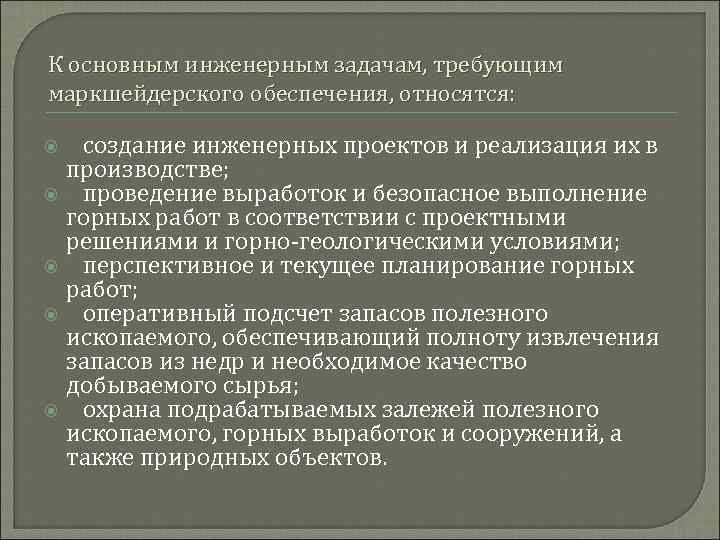 К основным инженерным задачам, требующим маркшейдерского обеспечения, относятся:

создание инженерных проектов и реализация их в производстве;

проведение выработок и безопасное выполнение горных работ в соответствии с проектными решениями и горно-геологическими условиями;

перспективное и текущее планирование горных работ;

оперативный подсчет запасов полезного ископаемого, обеспечивающий полноту извлечения запасов из недр и необходимое качество добываемого сырья;

охрана подрабатываемых залежей полезного ископаемого, горных выработок и сооружений, а также природных объектов.